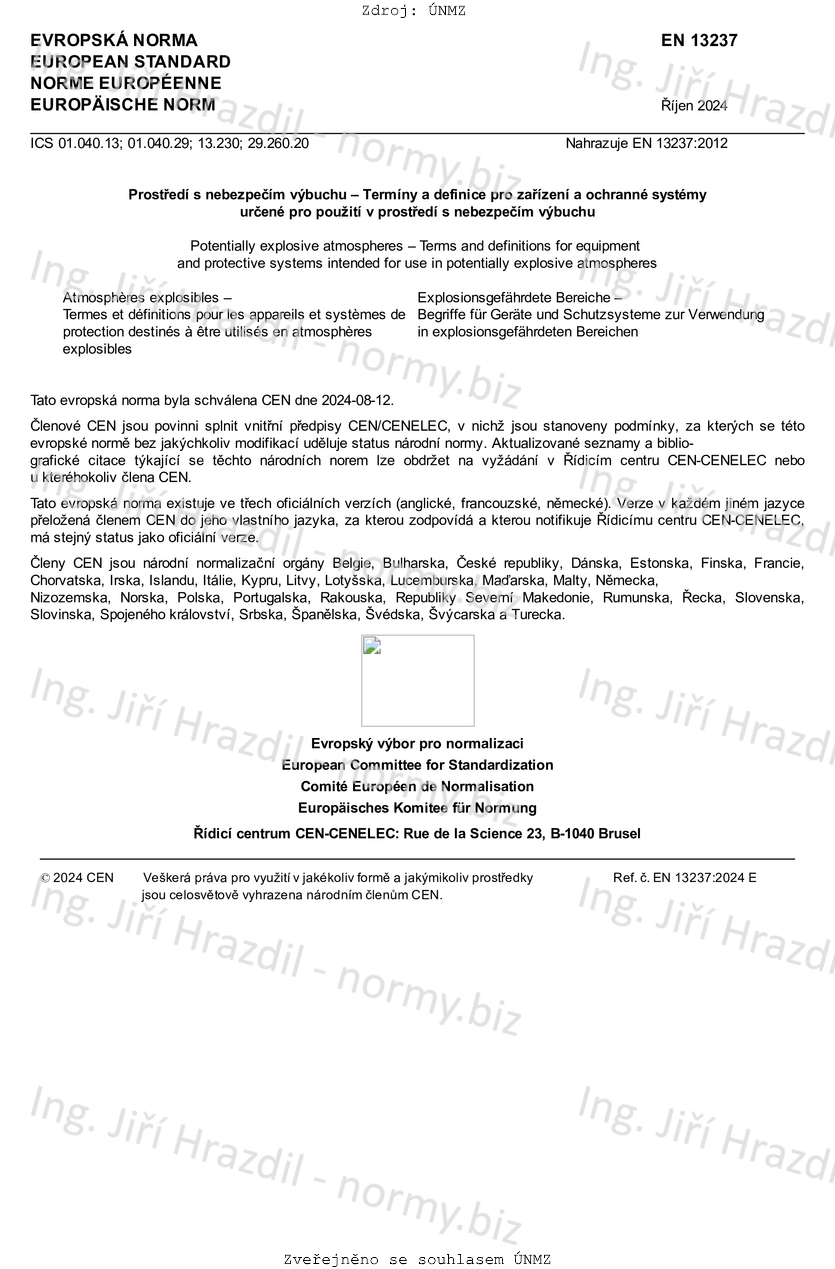 Zdroj: ÚNMZ

EVROPSKÁ NORMA
EUROPEAN STANDARD
NORME EUROPÉENNE
EUROPÄISCHE NORM

EN 13237

Říjen 2024

ICS 01.040.13; 01.040.29; 13.230; 29.260.20

Nahrazuje EN 13237:2012

Prostředí s nebezpečím výbuchu – Termíny a definice pro zařízení a ochranné systémy určené pro použití v prostředí s nebezpečím výbuchu

Potentially explosive atmospheres – Terms and definitions for equipment and protective systems intended for use in potentially explosive atmospheres

Atmosphères explosibles – Termes et définitions pour les appareils et systèmes de protection destinés à être utilisés en atmosphères explosibles

Explosionsgefährdete Bereiche – Begriffe für Geräte und Schutzsysteme zur Verwendung in explosionsgefährdeten Bereichen

Tato evropská norma byla schválena CEN dne 2024-08-12.

Členové CEN jsou povinni splnit vnitřní předpisy CEN/CENELEC, v nichž jsou stanoveny podmínky, za kterých se této evropské normě bez jakýchkoliv modifikací uděluje status národní normy. Aktualizované seznamy a bibliografické citace týkající se těchto národních norem lze obdržet na vyžádání v Řídicím centru CEN-CENELEC nebo u kteréhokoliv člena CEN.

Tato evropská norma existuje ve třech oficiálních verzích (anglické, francouzské, německé). Verze v každém jiném jazyce přeložená členem CEN do jeho vlastního jazyka, za kterou zodpovídá a kterou notifikuje Řídicímu centru CEN-CENELEC, má stejný status jako oficiální verze.

Členy CEN jsou národní normalizační orgány Belgie, Bulharska, České republiky, Dánska, Estonska, Finska, Francie, Chorvatska, Irska, Islandu, Itálie, Kypru, Litvy, Lotyšska, Lucemburska, Maďarska, Malty, Německa, Nizozemska, Norska, Polska, Portugalska, Rakouska, Republiky Severní Makedonie, Rumunska, Řecka, Slovenska, Slovinska, Spojeného království, Srbska, Španělska, Švédska, Švýcarska a Turecka.

Evropský výbor pro normalizaci
European Committee for Standardization
Comité Européen de Normalisation
Europäisches Komitee für Normung

Řídicí centrum CEN-CENELEC: Rue de la Science 23, B-1040 Brusel

© 2024 CEN Veškerá práva pro využití v jakékoliv formě a jakýmikoliv prostředky jsou celosvětově vyhrazena národním členům CEN.

Ref. č. EN 13237:2024 E

Ing. Jiří Hrazdil - normy.biz

Zveřejněno se souhlasem ÚNMZ